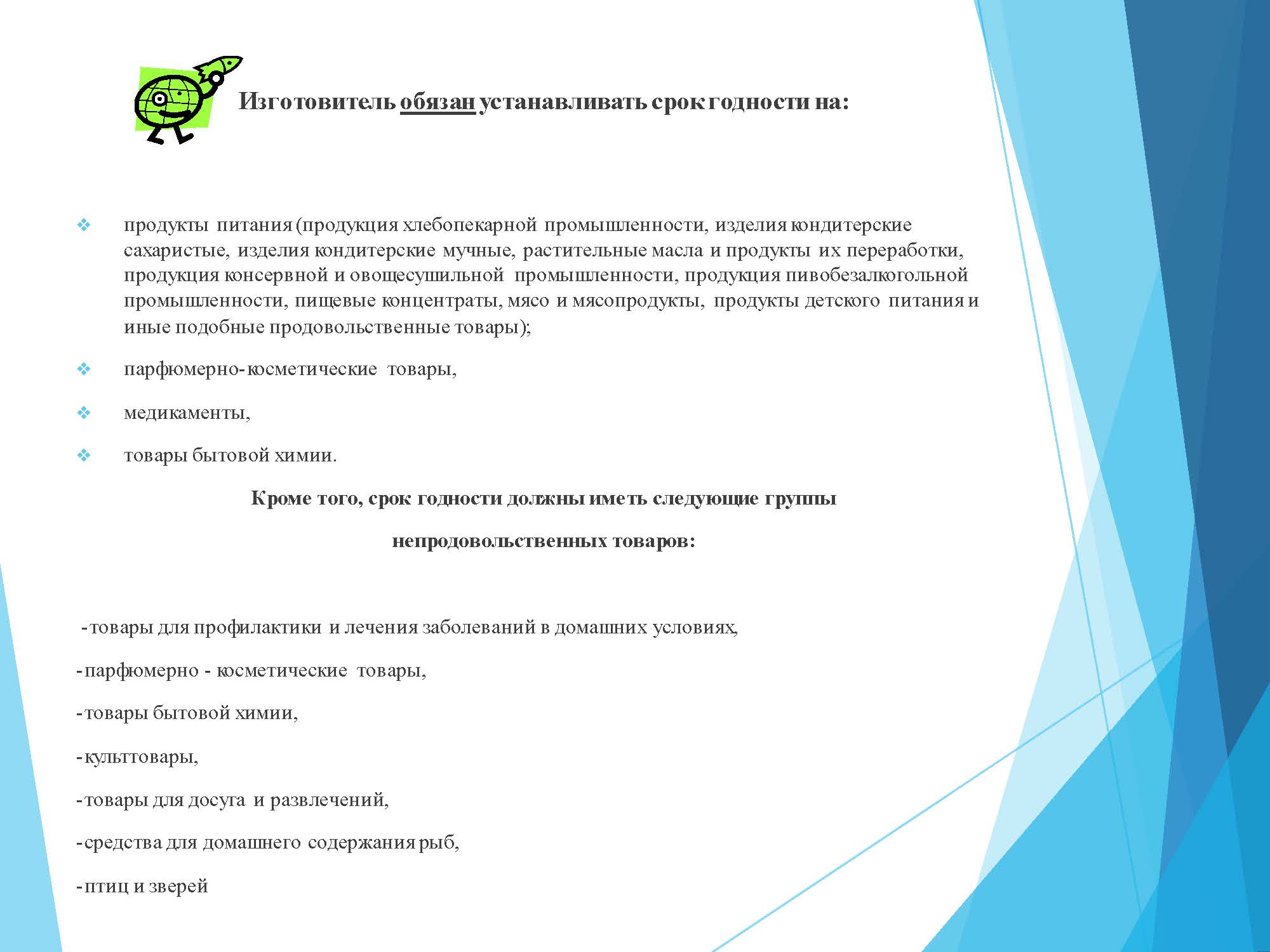 Изготовитель обязан устанавливать срок годности на:

❖ продукты питания (продукция хлебопекарной промышленности, изделия кондитерские сахаристые, изделия кондитерские мучные, растительные масла и продукты их переработки, продукция консервной и овощесушильной промышленности, продукция пивобезалкогольной промышленности, пищевые концентраты, мясо и мясопродукты, продукты детского питания и иные подобные продовольственные товары);

❖ парфюмерно-косметические товары,

❖ медикаменты,

❖ товары бытовой химии.

Кроме того, срок годности должны иметь следующие группы

непродовольственных товаров:

-товары для профилактики и лечения заболеваний в домашних условиях,

-парфюмерно - косметические товары,

-товары бытовой химии,

-культтовары,

-товары для досуга и развлечений,

-средства для домашнего содержания рыб,

-птиц и зверей